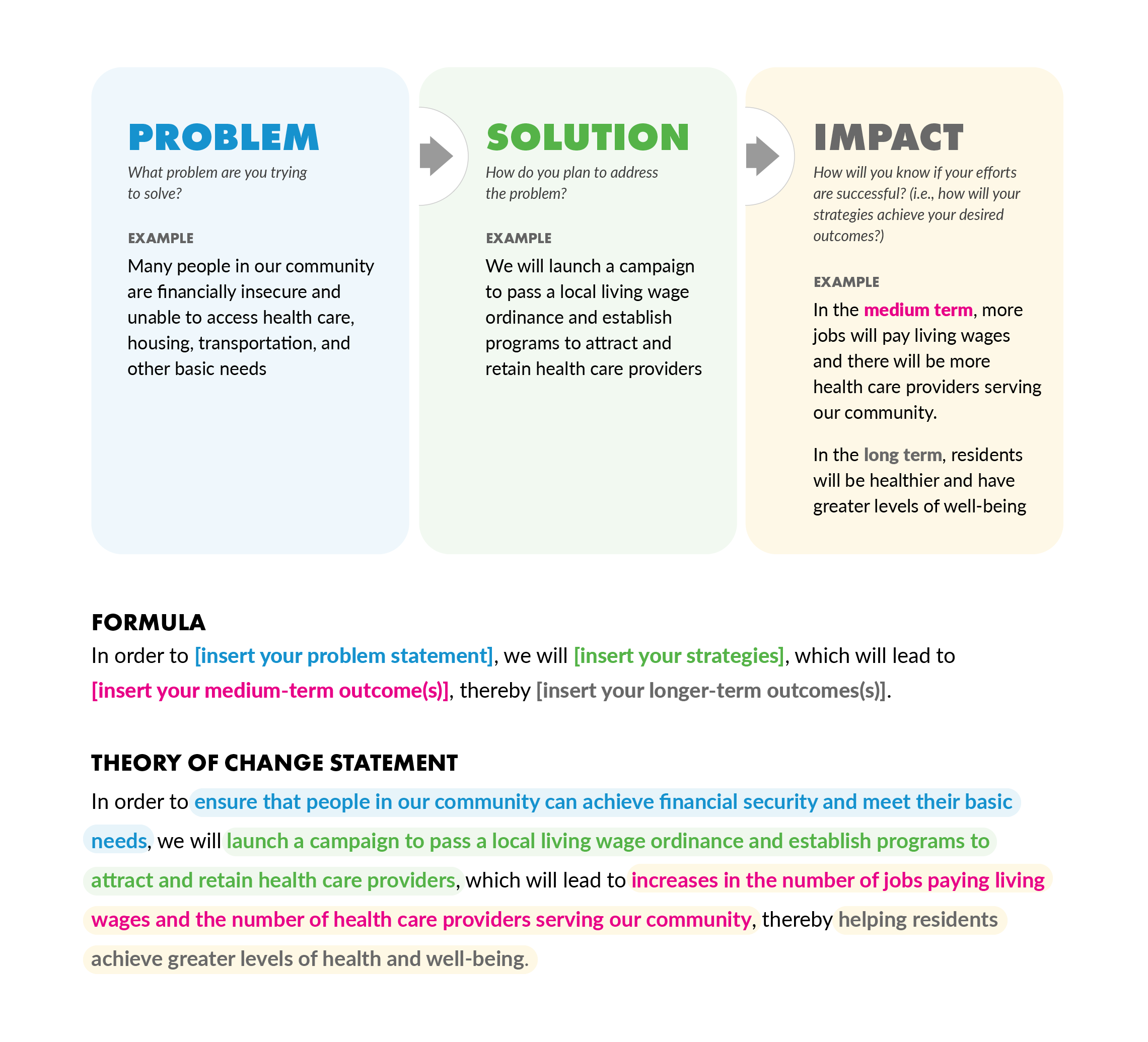 PROBLEM

What problem are you trying to solve?

EXAMPLE

Many people in our community are financially insecure and unable to access health care, housing, transportation, and other basic needs

SOLUTION

How do you plan to address the problem?

EXAMPLE

We will launch a campaign to pass a local living wage ordinance and establish programs to attract and retain health care providers

IMPACT

How will you know if your efforts are successful? (i.e., how will your strategies achieve your desired outcomes?)

EXAMPLE

In the medium term, more jobs will pay living wages and there will be more health care providers serving our community.

In the long term, residents will be healthier and have greater levels of well-being

FORMULA

In order to [insert your problem statement], we will [insert your strategies], which will lead to [insert your medium-term outcome(s)], thereby [insert your longer-term outcomes(s)].

THEORY OF CHANGE STATEMENT

In order to ensure that people in our community can achieve financial security and meet their basic needs, we will launch a campaign to pass a local living wage ordinance and establish programs to attract and retain health care providers, which will lead to increases in the number of jobs paying living wages and the number of health care providers serving our community, thereby helping residents achieve greater levels of health and well-being.